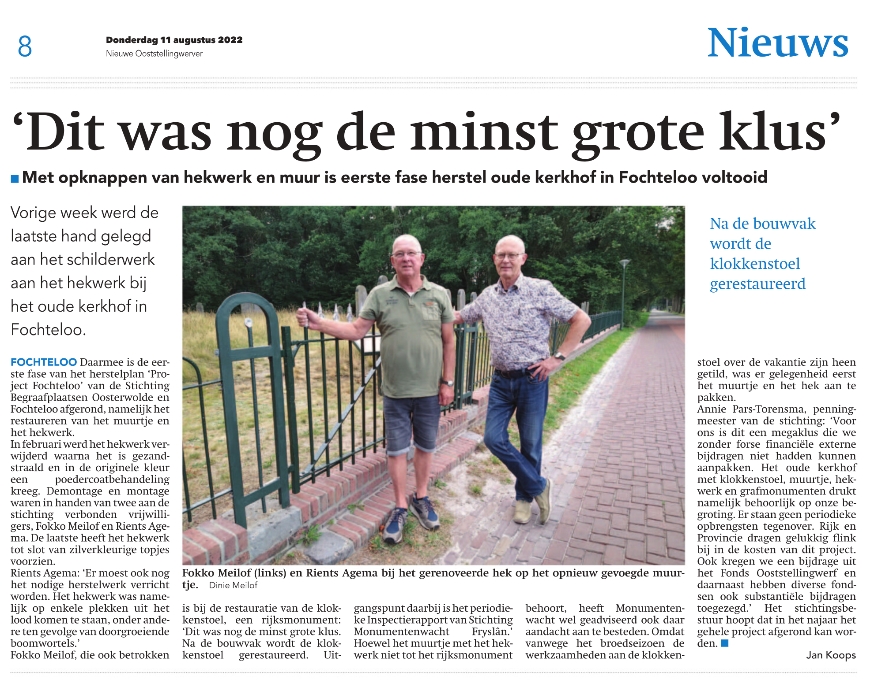 8 Donderdag 11 augustus 2022
Nieuwe Ooststellingwerver

Nieuws

'Dit was nog de minst grote klus'

Met opknappen van hekwerk en muur is eerste fase herstel oude kerkhof in Fochteloo voltooid

Vorige week werd de laatste hand gelegd aan het schilderwerk aan het hekwerk bij het oude kerkhof in Fochteloo.

Na de bouwvak wordt de klokkenstoel gerestaureerd

FOCHTELOO Daarmee is de eerste fase van het herstelplan 'Project Fochteloo' van de Stichting Begraafplaatsen Oosterwolde en Fochteloo afgerond, namelijk het restaureren van het muurtje en het hekwerk.
In februari werd het hekwerk verwijderd waarna het is gezandstraald en in de originele kleur een poedercoatbehandeling kreeg. Demontage en montage waren in handen van twee aan de stichting verbonden vrijwilligers, Fokko Meilof en Rients Agema. De laatste heeft het hekwerk tot slot van zilverkleurige topjes voorzien.
Rients Agema: 'Er moest ook nog het nodige herstelwerk verricht worden. Het hekwerk was namelijk op enkele plekken uit het lood komen te staan, onder andere ten gevolge van doorgroeiende boomwortels.'
Fokko Meilof, die ook betrokken

Fokko Meilof (links) en Rients Agema bij het gerenoveerde hek op het opnieuw gevoegde muurtje. Dinie Meilof

is bij de restauratie van de klokkenstoel, een rijksmonument: 'Dit was nog de minst grote klus. Na de bouwvak wordt de klokkenstoel gerestaureerd. Uitgangspunt daarbij is het periodieke Inspectierapport van Stichting Monumentenwacht Fryslân.' Hoewel het muurtje met het hekwerk niet tot het rijksmonument behoort, heeft Monumentenwacht wel geadviseerd ook daar aandacht aan te besteden. Omdat vanwege het broedseizoen de werkzaamheden aan de klokkenstoel over de vakantie zijn heen getild, was er gelegenheid eerst het muurtje en het hek aan te pakken.
Annie Pars-Torensma, penningmeester van de stichting: 'Voor ons is dit een megaklus die we zonder forse financiële externe bijdragen niet hadden kunnen aanpakken. Het oude kerkhof met klokkenstoel, muurtje, hekwerk en grafmonumenten drukt namelijk behoorlijk op onze begroting. Er staan geen periodieke opbrengsten tegenover. Rijk en Provincie dragen gelukkig flink bij in de kosten van dit project. Ook kregen we een bijdrage uit het Fonds Ooststellingwerf en daarnaast hebben diverse fondsen ook substantiële bijdragen toegezegd.' Het stichtingsbestuur hoopt dat in het najaar het gehele project afgerond kan worden.

Jan Koops